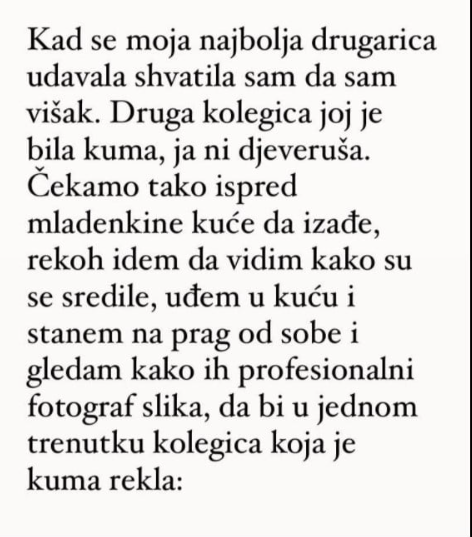 Kad se moja najbolja drugarica udavala shvatila sam da sam višak. Druga kolegica joj je bila kuma, ja ni djeveruša. Čekamo tako ispred mladenkine kuće da izađe, rekoh idem da vidim kako su se sredile, uđem u kuću i stanem na prag od sobe i gledam kako ih profesionalni fotograf slika, da bi u jednom trenutku kolegica koja je kuma rekla: